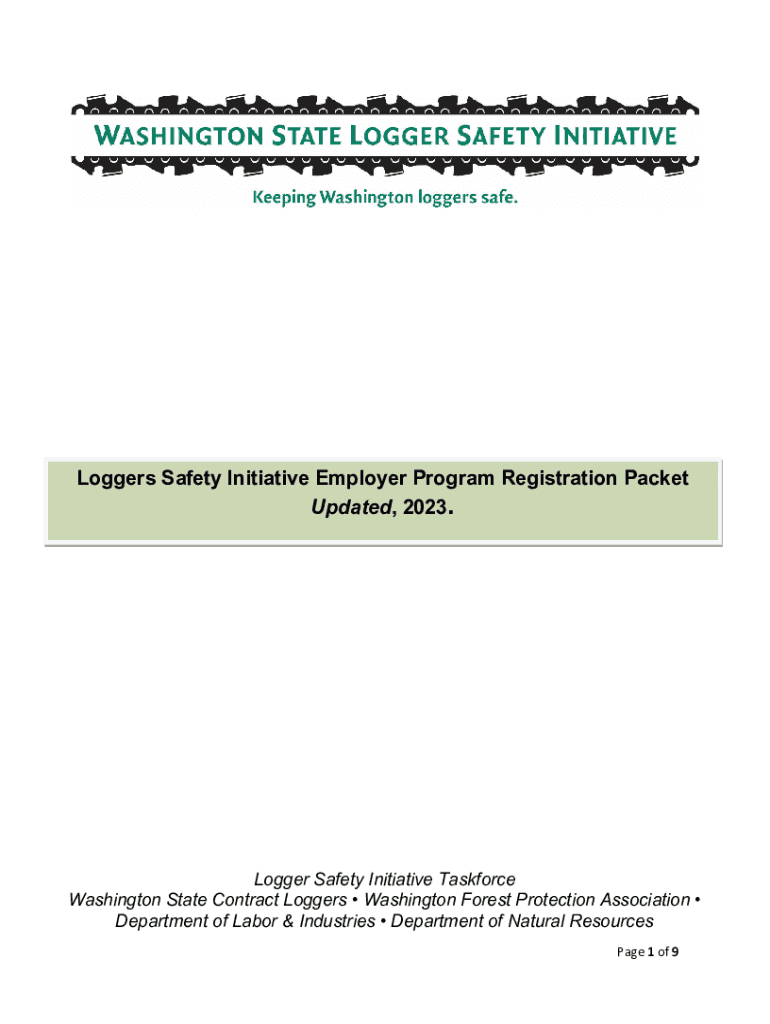 WASHINGTON STATE LOGGER SAFETY INITIATIVE

Keeping Washington loggers safe.

Loggers Safety Initiative Employer Program Registration Packet
Updated, 2023.

Logger Safety Initiative Taskforce
Washington State Contract Loggers • Washington Forest Protection Association • Department of Labor & Industries • Department of Natural Resources

Page 1 of 9